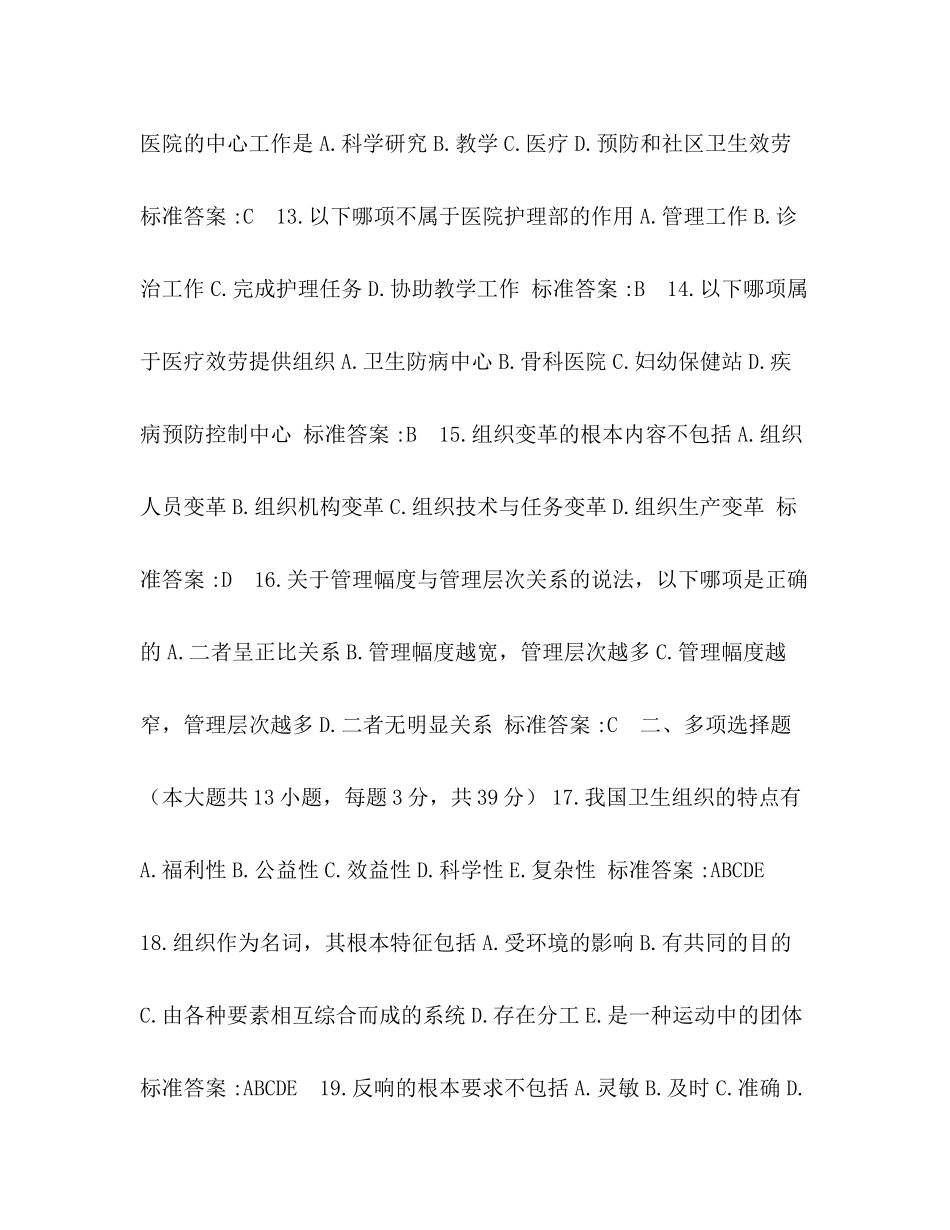 医院的中心工作是 A.科学研究 B.教学 C.医疗 D.预防和社区卫生效劳 标准答案 :C　13.以下哪项不属于医院护理部的作用 A.管理工作 B.诊治工作 C.完成护理任务 D.协助教学工作 标准答案 :B　14.以下哪项属于医疗效劳提供组织 A.卫生防病中心 B.骨科医院 C.妇幼保健站 D.疾病预防控制中心 标准答案 :B　15.组织变革的根本内容不包括 A.组织人员变革 B.组织机构变革 C.组织技术与任务变革 D.组织生产变革 标准答案 :D　16.关于管理幅度与管理层次关系的说法，以下哪项是正确的 A.二者呈正比关系 B.管理幅度越宽，管理层次越多 C.管理幅度越窄，管理层次越多 D.二者无明显关系 标准答案 :C　二、多项选择题（本大题共 13 小题，每题 3 分，共 39 分） 17.我国卫生组织的特点有 A.福利性 B.公益性 C.效益性 D.科学性 E.复杂性 标准答案 :ABCDE 18.组织作为名词，其根本特征包括 A.受环境的影响 B.有共同的目的 C.由各种要素相互综合而成的系统 D.存在分工 E.是一种运动中的团体 标准答案 :ABCDE　19.反响的根本要求不包括 A.灵敏 B.及时 C.准确 D.